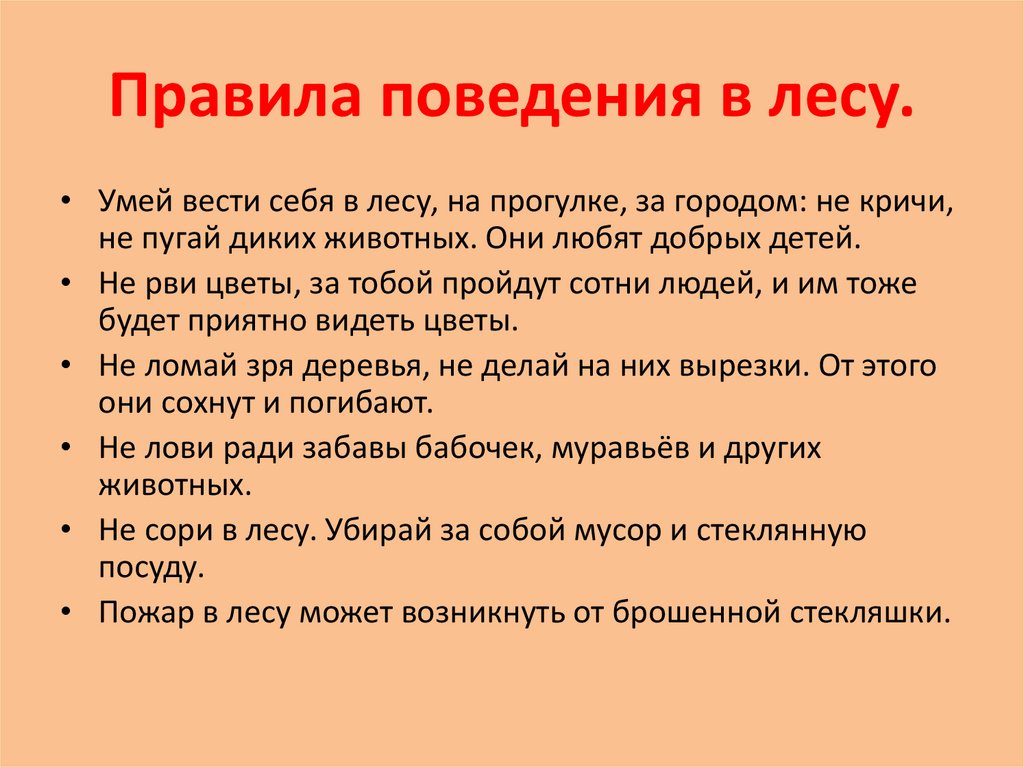 Правила поведения в лесу.

• Умей вести себя в лесу, на прогулке, за городом: не кричи, не пугай диких животных. Они любят добрых детей.
• Не рви цветы, за тобой пройдут сотни людей, и им тоже будет приятно видеть цветы.
• Не ломай зря деревья, не делай на них вырезки. От этого они сохнут и погибают.
• Не лови ради забавы бабочек, муравьёв и других животных.
• Не сори в лесу. Убирай за собой мусор и стеклянную посуду.
• Пожар в лесу может возникнуть от брошенной стекляшки.